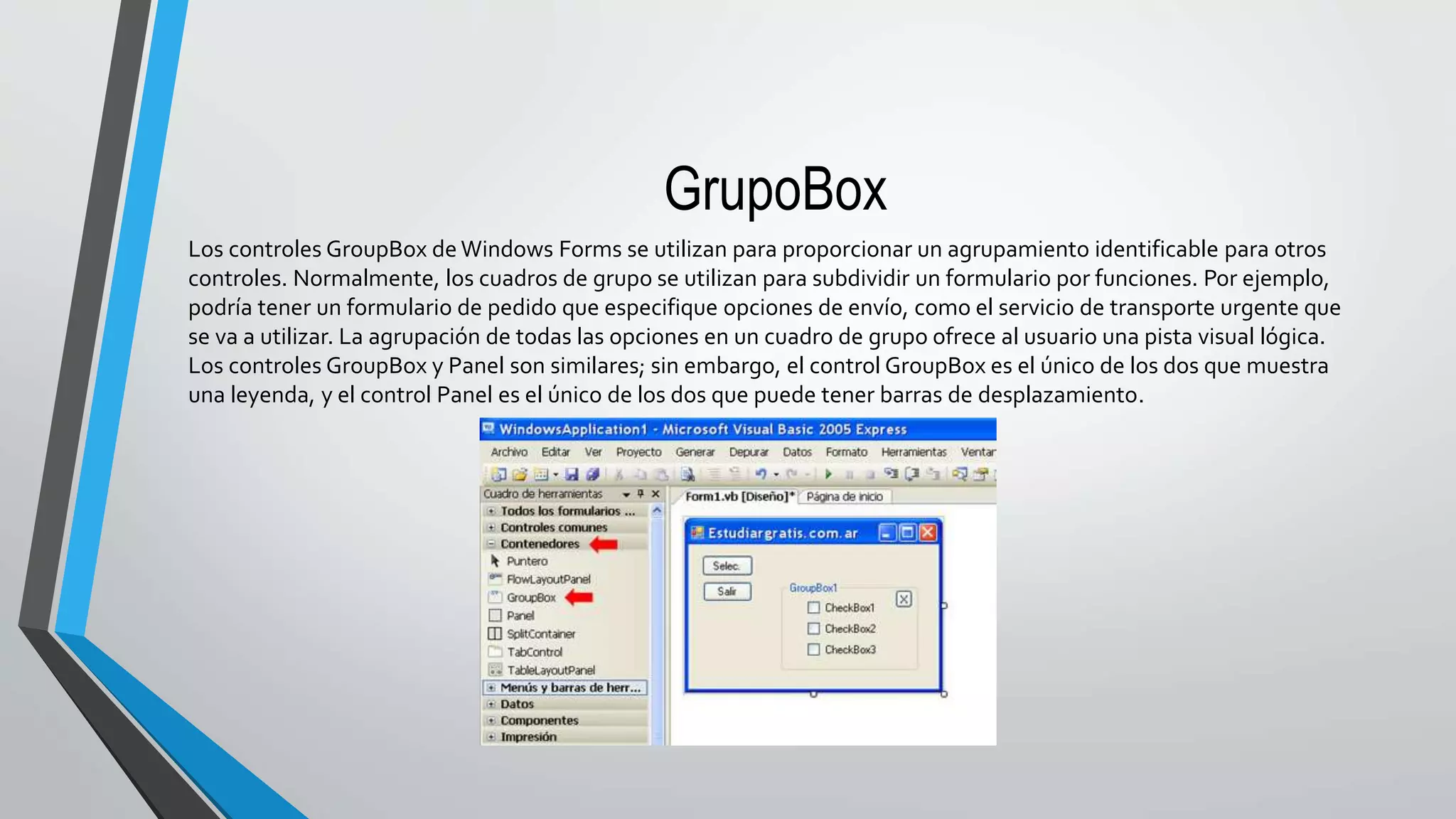 GrupoBox

Los controles GroupBox de Windows Forms se utilizan para proporcionar un agrupamiento identificable para otros controles. Normalmente, los cuadros de grupo se utilizan para subdividir un formulario por funciones. Por ejemplo, podría tener un formulario de pedido que especifique opciones de envío, como el servicio de transporte urgente que se va a utilizar. La agrupación de todas las opciones en un cuadro de grupo ofrece al usuario una pista visual lógica. Los controles GroupBox y Panel son similares; sin embargo, el control GroupBox es el único de los dos que muestra una leyenda, y el control Panel es el único de los dos que puede tener barras de desplazamiento.

WindowsApplication1 - Microsoft Visual Basic 2005 Express

Archivo Editar Ver Proyecto Generar Depurar Datos Formato Herramientas Ventar

Cuadro de herramientas
Todos los formularios ...
Controles comunes
Contenedores
Puntero
FlowLayoutPanel
GroupBox
Panel
SplitContainer
TabControl
TableLayoutPanel
Menús y barras de herr...
Datos
Componentes
Impresión

Form1.vb [Diseño]* Página de inicio

Estudiargratis.com.ar
Selec.
Salir
GroupBox1
CheckBox1
CheckBox2
CheckBox3